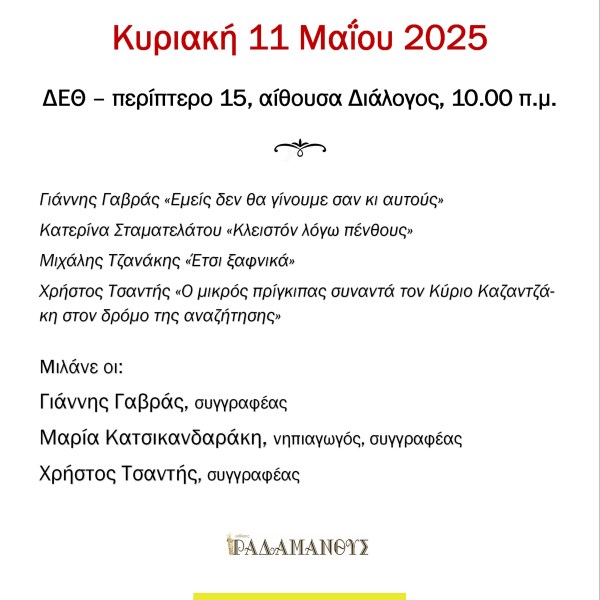 Κυριακή 11 Μαΐου 2025

ΔΕΘ – περίπτερο 15, αίθουσα Διάλογος, 10.00 π.μ.

Γιάννης Γαβράς «Εμείς δεν θα γίνουμε σαν κι αυτούς»

Κατερίνα Σταματελάτου «Κλειστόν λόγω πένθους»

Μιχάλης Τζανάκης «Έτσι ξαφνικά»

Χρήστος Τσαντής «Ο μικρός πρίγκιπας συναντά τον Κύριο Καζαντζάκη στον δρόμο της αναζήτησης»

Μιλάνε οι:

Γιάννης Γαβράς, συγγραφέας

Μαρία Κατσικανδαράκη, νηπιαγωγός, συγγραφέας

Χρήστος Τσαντής, συγγραφέας

ΡΑΔΑΜΑΝΘΥΣ